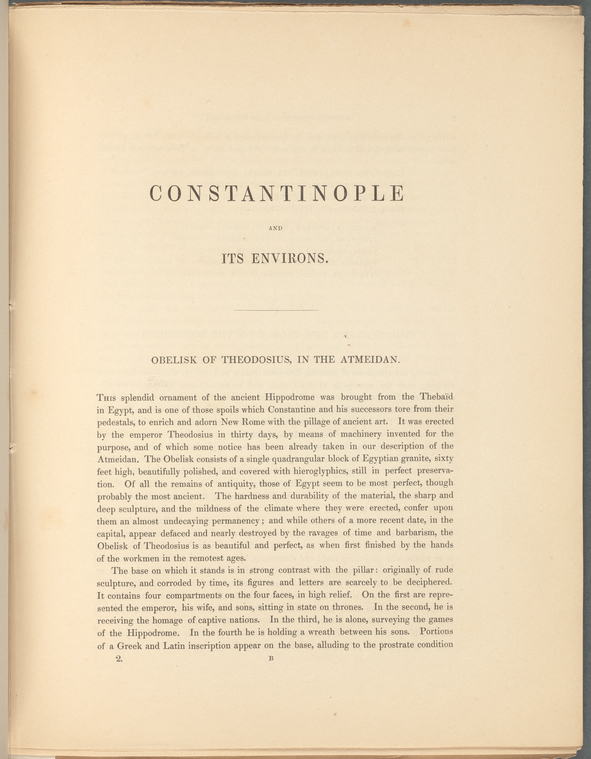 CONSTANTINOPLE

AND

ITS ENVIRONS.

OBELISK OF THEODOSIUS, IN THE ATMEIDAN.

This splendid ornament of the ancient Hippodrome was brought from the Thebaïd in Egypt, and is one of those spoils which Constantine and his successors tore from their pedestals, to enrich and adorn New Rome with the pillage of ancient art. It was erected by the emperor Theodosius in thirty days, by means of machinery invented for the purpose, and of which some notice has been already taken in our description of the Atmeidan. The Obelisk consists of a single quadrangular block of Egyptian granite, sixty feet high, beautifully polished, and covered with hieroglyphics, still in perfect preservation. Of all the remains of antiquity, those of Egypt seem to be most perfect, though probably the most ancient. The hardness and durability of the material, the sharp and deep sculpture, and the mildness of the climate where they were erected, confer upon them an almost undecaying permanency; and while others of a more recent date, in the capital, appear defaced and nearly destroyed by the ravages of time and barbarism, the Obelisk of Theodosius is as beautiful and perfect, as when first finished by the hands of the workmen in the remotest ages.

The base on which it stands is in strong contrast with the pillar: originally of rude sculpture, and corroded by time, its figures and letters are scarcely to be deciphered. It contains four compartments on the four faces, in high relief. On the first are represented the emperor, his wife, and sons, sitting in state on thrones. In the second, he is receiving the homage of captive nations. In the third, he is alone, surveying the games of the Hippodrome. In the fourth he is holding a wreath between his sons. Portions of a Greek and Latin inscription appear on the base, alluding to the prostrate condition

2. B